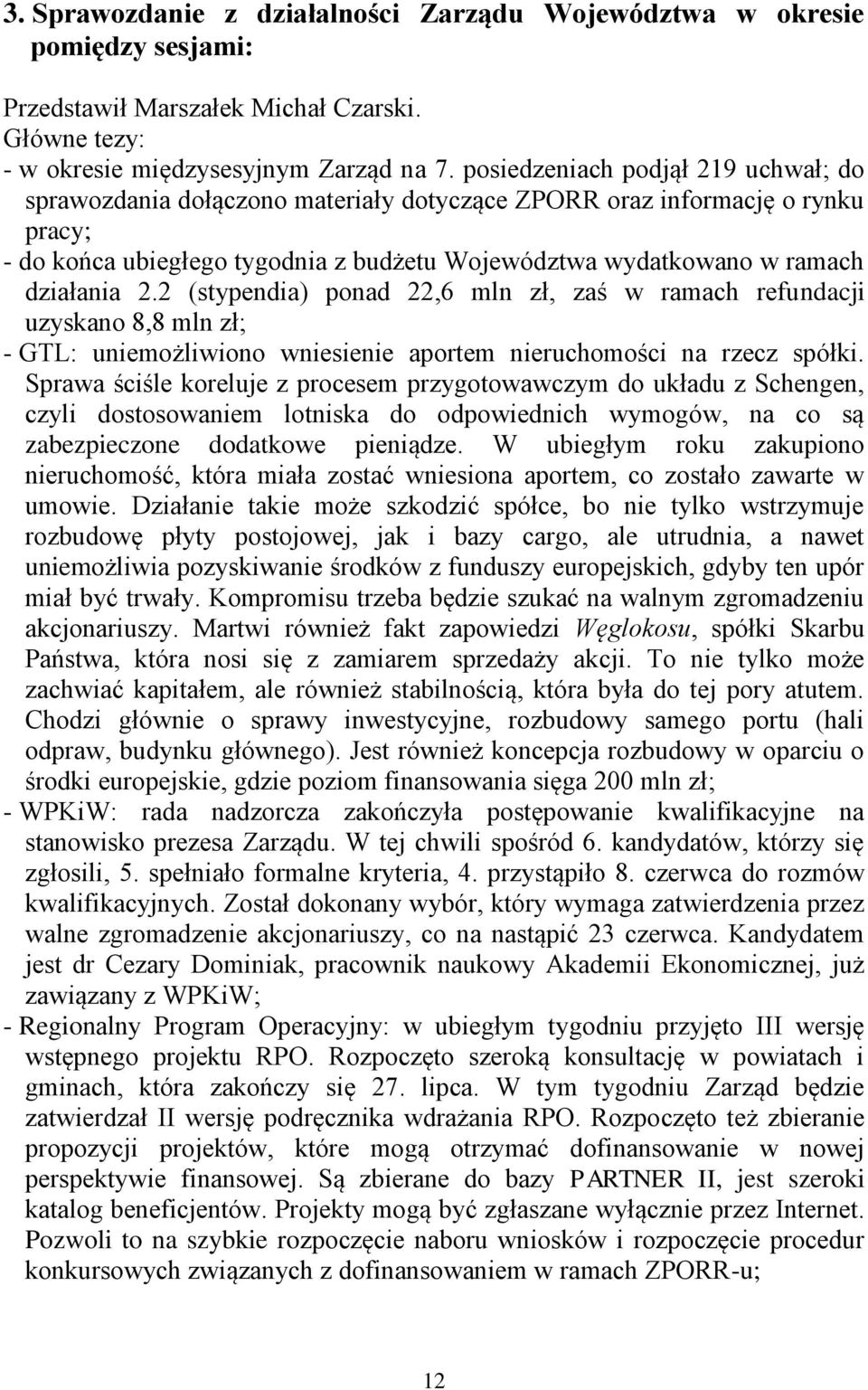 3. Sprawozdanie z działalności Zarządu Województwa w okresie pomiędzy sesjami:

Przedstawił Marszałek Michał Czarski.
Główne tezy:
- w okresie międzysesyjnym Zarząd na 7. posiedzeniach podjął 219 uchwał; do sprawozdania dołączono materiały dotyczące ZPORR oraz informację o rynku pracy;
- do końca ubiegłego tygodnia z budżetu Województwa wydatkowano w ramach działania 2.2 (stypendia) ponad 22,6 mln zł, zaś w ramach refundacji uzyskano 8,8 mln zł;
- GTL: uniemożliwiono wniesienie aportem nieruchomości na rzecz spółki. Sprawa ściśle koreluje z procesem przygotowawczym do układu z Schengen, czyli dostosowaniem lotniska do odpowiednich wymogów, na co są zabezpieczone dodatkowe pieniądze. W ubiegłym roku zakupiono nieruchomość, która miała zostać wniesiona aportem, co zostało zawarte w umowie. Działanie takie może szkodzić spółce, bo nie tylko wstrzymuje rozbudowę płyty postojowej, jak i bazy cargo, ale utrudnia, a nawet uniemożliwia pozyskiwanie środków z funduszy europejskich, gdyby ten upór miał być trwały. Kompromisu trzeba będzie szukać na walnym zgromadzeniu akcjonariuszy. Martwi również fakt zapowiedzi Węglokosu, spółki Skarbu Państwa, która nosi się z zamiarem sprzedaży akcji. To nie tylko może zachwiać kapitałem, ale również stabilnością, która była do tej pory atutem. Chodzi głównie o sprawy inwestycyjne, rozbudowy samego portu (hali odpraw, budynku głównego). Jest również koncepcja rozbudowy w oparciu o środki europejskie, gdzie poziom finansowania sięga 200 mln zł;
- WPKiW: rada nadzorcza zakończyła postępowanie kwalifikacyjne na stanowisko prezesa Zarządu. W tej chwili spośród 6. kandydatów, którzy się zgłosili, 5. spełniało formalne kryteria, 4. przystąpiło 8. czerwca do rozmów kwalifikacyjnych. Został dokonany wybór, który wymaga zatwierdzenia przez walne zgromadzenie akcjonariuszy, co na nastąpić 23 czerwca. Kandydatem jest dr Cezary Dominiak, pracownik naukowy Akademii Ekonomicznej, już zawiązany z WPKiW;
- Regionalny Program Operacyjny: w ubiegłym tygodniu przyjęto III wersję wstępnego projektu RPO. Rozpoczęto szeroką konsultację w powiatach i gminach, która zakończy się 27. lipca. W tym tygodniu Zarząd będzie zatwierdzał II wersję podręcznika wdrażania RPO. Rozpoczęto też zbieranie propozycji projektów, które mogą otrzymać dofinansowanie w nowej perspektywie finansowej. Są zbierane do bazy PARTNER II, jest szeroki katalog beneficjentów. Projekty mogą być zgłaszane wyłącznie przez Internet. Pozwoli to na szybkie rozpoczęcie naboru wniosków i rozpoczęcie procedur konkursowych związanych z dofinansowaniem w ramach ZPORR-u;

12